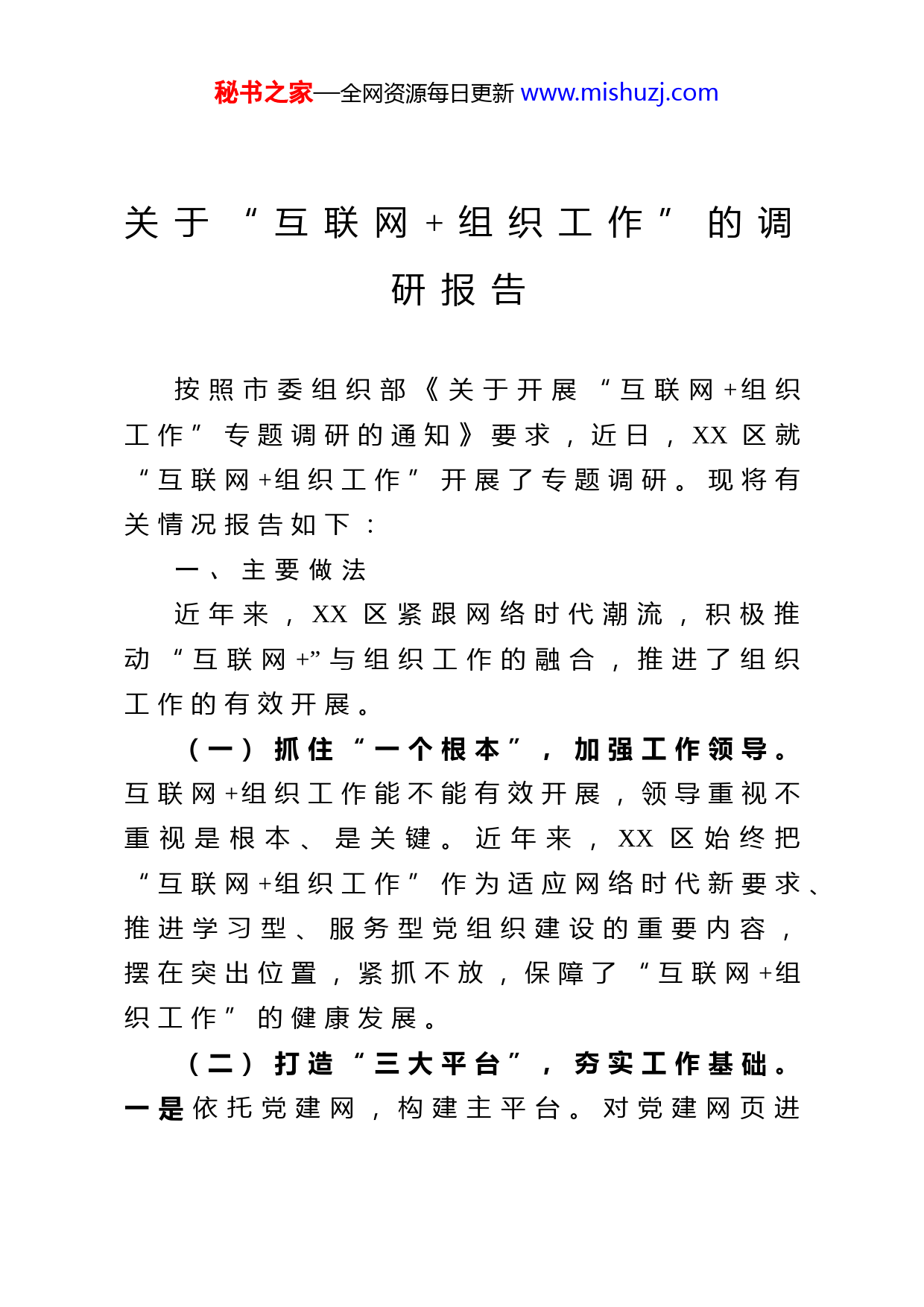 秘书之家—全网资源每日更新 www.mishuzj.com

关于“互联网+组织工作”的调研报告

按照市委组织部《关于开展“互联网+组织工作”专题调研的通知》要求，近日，XX区就“互联网+组织工作”开展了专题调研。现将有关情况报告如下：

一、主要做法

近年来，XX区紧跟网络时代潮流，积极推动“互联网+”与组织工作的融合，推进了组织工作的有效开展。

（一）抓住“一个根本”，加强工作领导。互联网+组织工作能不能有效开展，领导重视不重视是根本、是关键。近年来，XX区始终把“互联网+组织工作”作为适应网络时代新要求、推进学习型、服务型党组织建设的重要内容，摆在突出位置，紧抓不放，保障了“互联网+组织工作”的健康发展。

（二）打造“三大平台”，夯实工作基础。一是依托党建网，构建主平台。对党建网页进